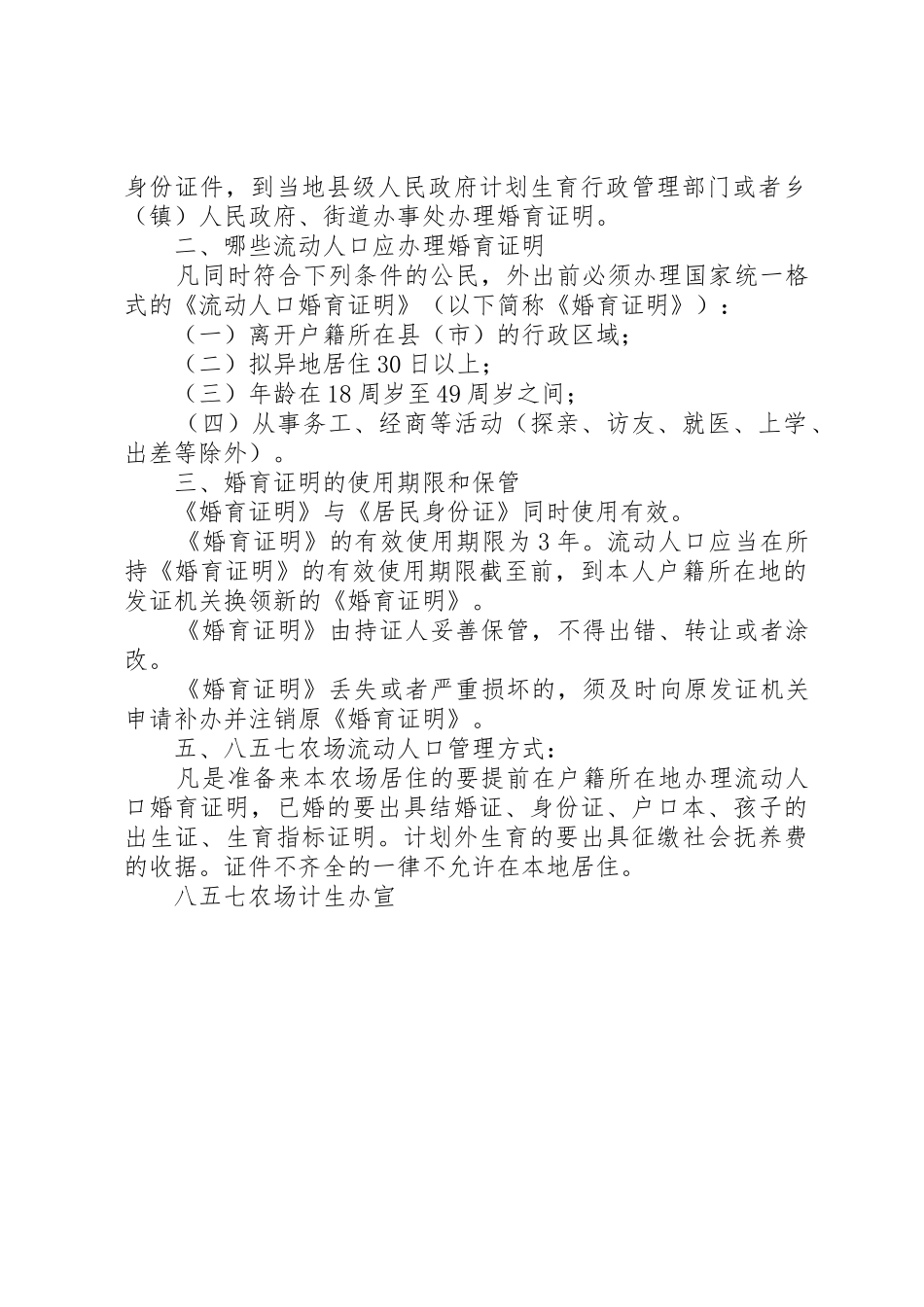 身份证件，到当地县级人民政府计划生育行政管理部门或者乡（镇）人民政府、街道办事处办理婚育证明。

二、哪些流动人口应办理婚育证明

凡同时符合下列条件的公民，外出前必须办理国家统一格式的《流动人口婚育证明》（以下简称《婚育证明》）：

（一）离开户籍所在县（市）的行政区域；

（二）拟异地居住30日以上；

（三）年龄在18周岁至49周岁之间；

（四）从事务工、经商等活动（探亲、访友、就医、上学、出差等除外）。

三、婚育证明的使用期限和保管

《婚育证明》与《居民身份证》同时使用有效。

《婚育证明》的有效使用期限为3年。流动人口应当在所持《婚育证明》的有效使用期限截至前，到本人户籍所在地的发证机关换领新的《婚育证明》。

《婚育证明》由持证人妥善保管，不得出错、转让或者涂改。

《婚育证明》丢失或者严重损坏的，须及时向原发证机关申请补办并注销原《婚育证明》。

五、八五七农场流动人口管理方式：

凡是准备来本农场居住的要提前在户籍所在地办理流动人口婚育证明，已婚的要出具结婚证、身份证、户口本、孩子的出生证、生育指标证明。计划外生育的要出具征缴社会抚养费的收据。证件不齐全的一律不允许在本地居住。

八五七农场计生办宣